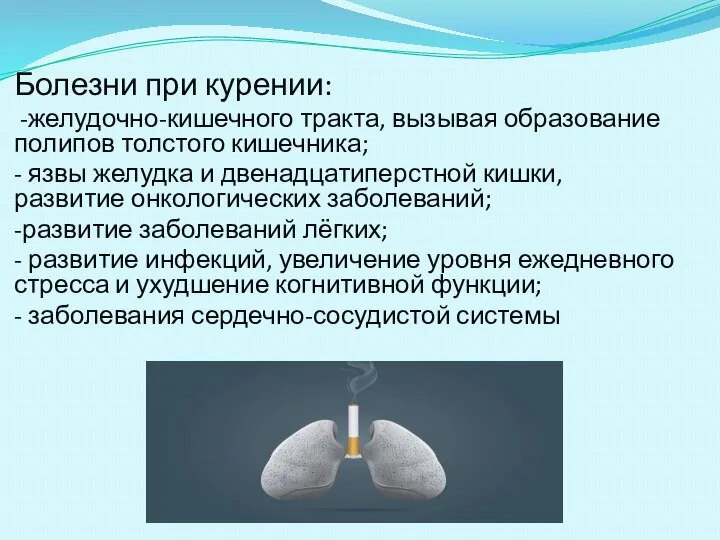 Болезни при курении:

-желудочно-кишечного тракта, вызывая образование полипов толстого кишечника;

- язвы желудка и двенадцатиперстной кишки, развитие онкологических заболеваний;

-развитие заболеваний лёгких;

- развитие инфекций, увеличение уровня ежедневного стресса и ухудшение когнитивной функции;

- заболевания сердечно-сосудистой системы